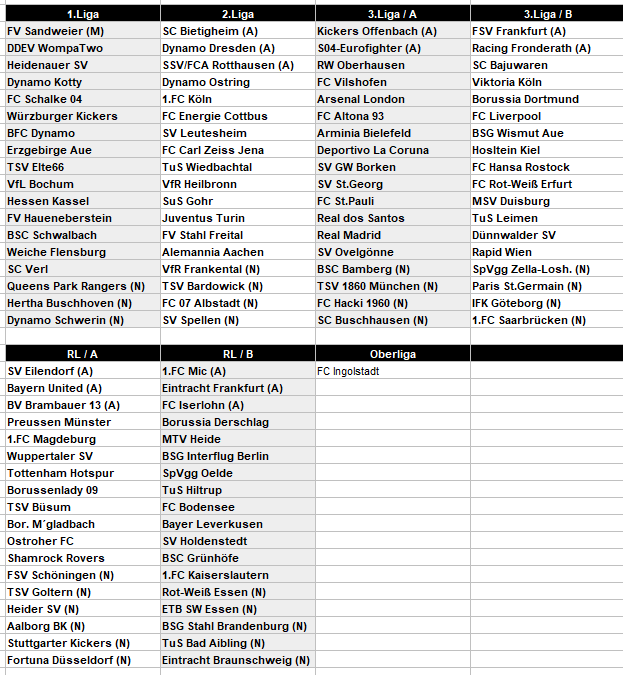 | 1.Liga | 2.Liga | 3.Liga / A | 3.Liga / B |
|---|---|---|---|
| FV Sandweier (M) | SC Bietigheim (A) | Kickers Offenbach (A) | FSV Frankfurt (A) |
| DDEV WompaTwo | Dynamo Dresden (A) | S04-Eurofighter (A) | Racing Fronderath (A) |
| Heidenauer SV | SSV/FCA Rotthausen (A) | RW Oberhausen | SC Bajuwaren |
| Dynamo Kotty | Dynamo Ostring | FC Vilshofen | Viktoria Köln |
| FC Schalke 04 | 1.FC Köln | Arsenal London | Borussia Dortmund |
| Würzburger Kickers | FC Energie Cottbus | FC Altona 93 | FC Liverpool |
| BFC Dynamo | SV Leutesheim | Arminia Bielefeld | BSG Wismut Aue |
| Erzgebirge Aue | FC Carl Zeiss Jena | Deportivo La Coruna | Hosltein Kiel |
| TSV Elte66 | TuS Wiedbachtal | SV GW Borken | FC Hansa Rostock |
| VfL Bochum | VfR Heilbronn | SV St.Georg | FC Rot-Weiß Erfurt |
| Hessen Kassel | SuS Gohr | FC St.Pauli | MSV Duisburg |
| FV Haueneberstein | Juventus Turin | Real dos Santos | TuS Leimen |
| BSC Schwalbach | FV Stahl Freital | Real Madrid | Dünnwalder SV |
| Weiche Flensburg | Alemannia Aachen | SV Ovelgönne | Rapid Wien |
| SC Verl | VfR Frankental (N) | BSC Bamberg (N) | SpVgg Zella-Losh. (N) |
| Queens Park Rangers (N) | TSV Bardowick (N) | TSV 1860 München (N) | Paris St.Germain (N) |
| Hertha Buschhoven (N) | FC 07 Albstadt (N) | FC Hacki 1960 (N) | IFK Göteborg (N) |
| Dynamo Schwerin (N) | SV Spellen (N) | SC Buschhausen (N) | 1.FC Saarbrücken (N) |

| RL / A | RL / B | Oberliga | |
|---|---|---|---|
| SV Eilendorf (A) | 1.FC Mic (A) | FC Ingolstadt | |
| Bayern United (A) | Eintracht Frankfurt (A) | | |
| BV Brambauer 13 (A) | FC Iserlohn (A) | | |
| Preussen Münster | Borussia Derschlag | | |
| 1.FC Magdeburg | MTV Heide | | |
| Wuppertaler SV | BSG Interflug Berlin | | |
| Tottenham Hotspur | SpVgg Oelde | | |
| Borussenlady 09 | TuS Hiltrup | | |
| TSV Büsum | FC Bodensee | | |
| Bor. M´gladbach | Bayer Leverkusen | | |
| Ostroher FC | SV Holdenstedt | | |
| Shamrock Rovers | BSC Grünhöfe | | |
| FSV Schöningen (N) | 1.FC Kaiserslautern | | |
| TSV Goltern (N) | Rot-Weiß Essen (N) | | |
| Heider SV (N) | ETB SW Essen (N) | | |
| Aalborg BK (N) | BSG Stahl Brandenburg (N) | | |
| Stuttgarter Kickers (N) | TuS Bad Aibling (N) | | |
| Fortuna Düsseldorf (N) | Eintracht Braunschweig (N) | | |